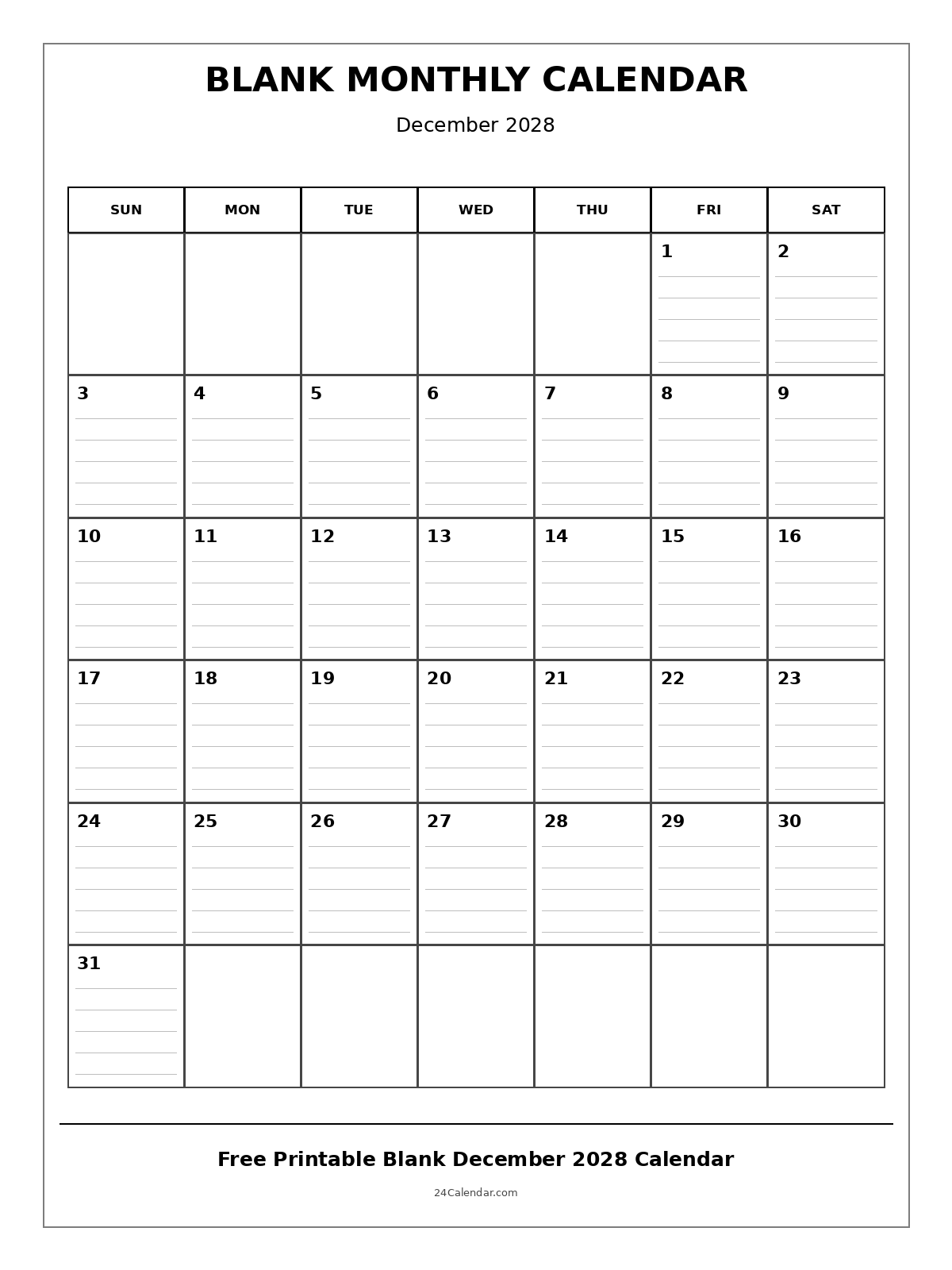 BLANK MONTHLY CALENDAR

December 2028

| SUN | MON | TUE | WED | THU | FRI | SAT |
|---|---|---|---|---|---|---|
| | | | | | 1 | 2 |
| 3 | 4 | 5 | 6 | 7 | 8 | 9 |
| 10 | 11 | 12 | 13 | 14 | 15 | 16 |
| 17 | 18 | 19 | 20 | 21 | 22 | 23 |
| 24 | 25 | 26 | 27 | 28 | 29 | 30 |
| 31 | | | | | | |

Free Printable Blank December 2028 Calendar

24Calendar.com